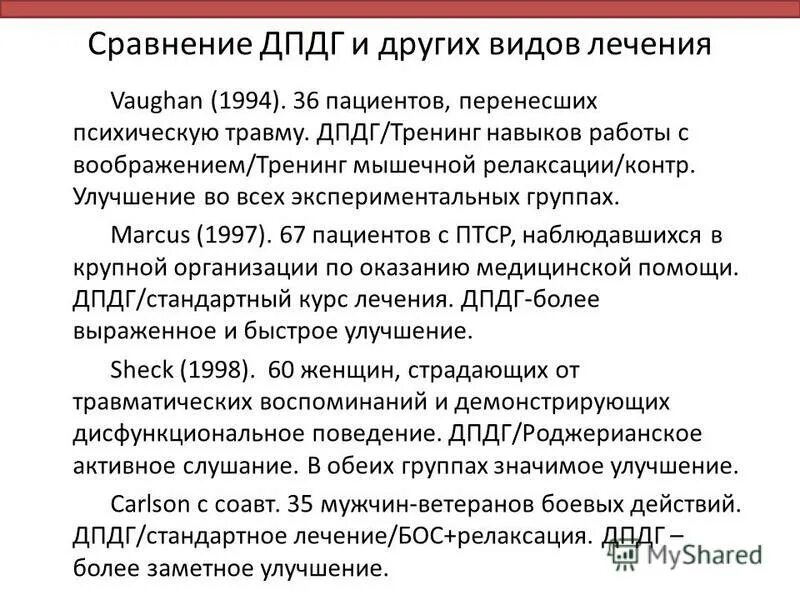 Сравнение ДПДГ и других видов лечения

Vaughan (1994). 36 пациентов, перенесших психическую травму. ДПДГ/Тренинг навыков работы с воображением/Тренинг мышечной релаксации/контр. Улучшение во всех экспериментальных группах.

Marcus (1997). 67 пациентов с ПТСР, наблюдавшихся в крупной организации по оказанию медицинской помощи. ДПДГ/стандартный курс лечения. ДПДГ-более выраженное и быстрое улучшение.

Sheck (1998). 60 женщин, страдающих от травматических воспоминаний и демонстрирующих дисфункциональное поведение. ДПДГ/Роджерианское активное слушание. В обеих группах значимое улучшение.

Carlson с соавт. 35 мужчин-ветеранов боевых действий. ДПДГ/стандартное лечение/БОС+релаксация. ДПДГ – более заметное улучшение.

MyShared